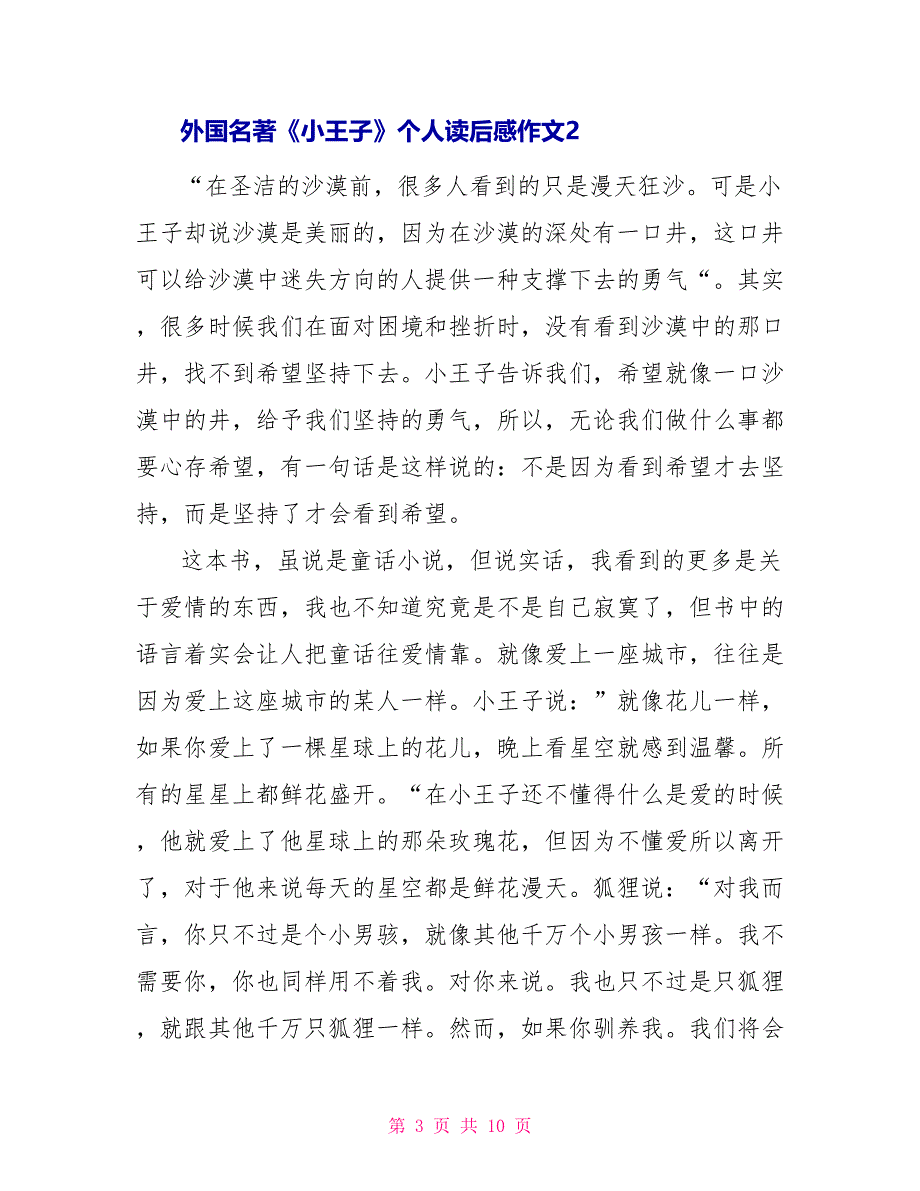 外国名著《小王子》个人读后感作文2

“在圣洁的沙漠前，很多人看到的只是漫天狂沙。可是小王子却说沙漠是美丽的，因为在沙漠的深处有一口井，这口井可以给沙漠中迷失方向的人提供一种支撑下去的勇气“。其实，很多时候我们在面对困境和挫折时，没有看到沙漠中的那口井，找不到希望坚持下去。小王子告诉我们，希望就像一口沙漠中的井，给予我们坚持的勇气，所以，无论我们做什么事都要心存希望，有一句话是这样说的：不是因为看到希望才去坚持，而是坚持了才会看到希望。

这本书，虽说是童话小说，但说实话，我看到的更多是关于爱情的东西，我也不知道究竟是不是自己寂寞了，但书中的语言着实会让人把童话往爱情靠。就像爱上一座城市，往往是因为爱上这座城市的某人一样。小王子说：”就像花儿一样，如果你爱上了一棵星球上的花儿，晚上看星空就感到温馨。所有的星星上都鲜花盛开。“在小王子还不懂得什么是爱的时候，他就爱上了他星球上的那朵玫瑰花，但因为不懂爱所以离开了，对于他来说每天的星空都是鲜花漫天。狐狸说：“对我而言，你只不过是个小男骇，就像其他千万个小男孩一样。我不需要你，你也同样用不着我。对你来说。我也只不过是只狐狸，就跟其他千万只狐狸一样。然而，如果你驯养我。我们将会

第 3 页 共 10 页